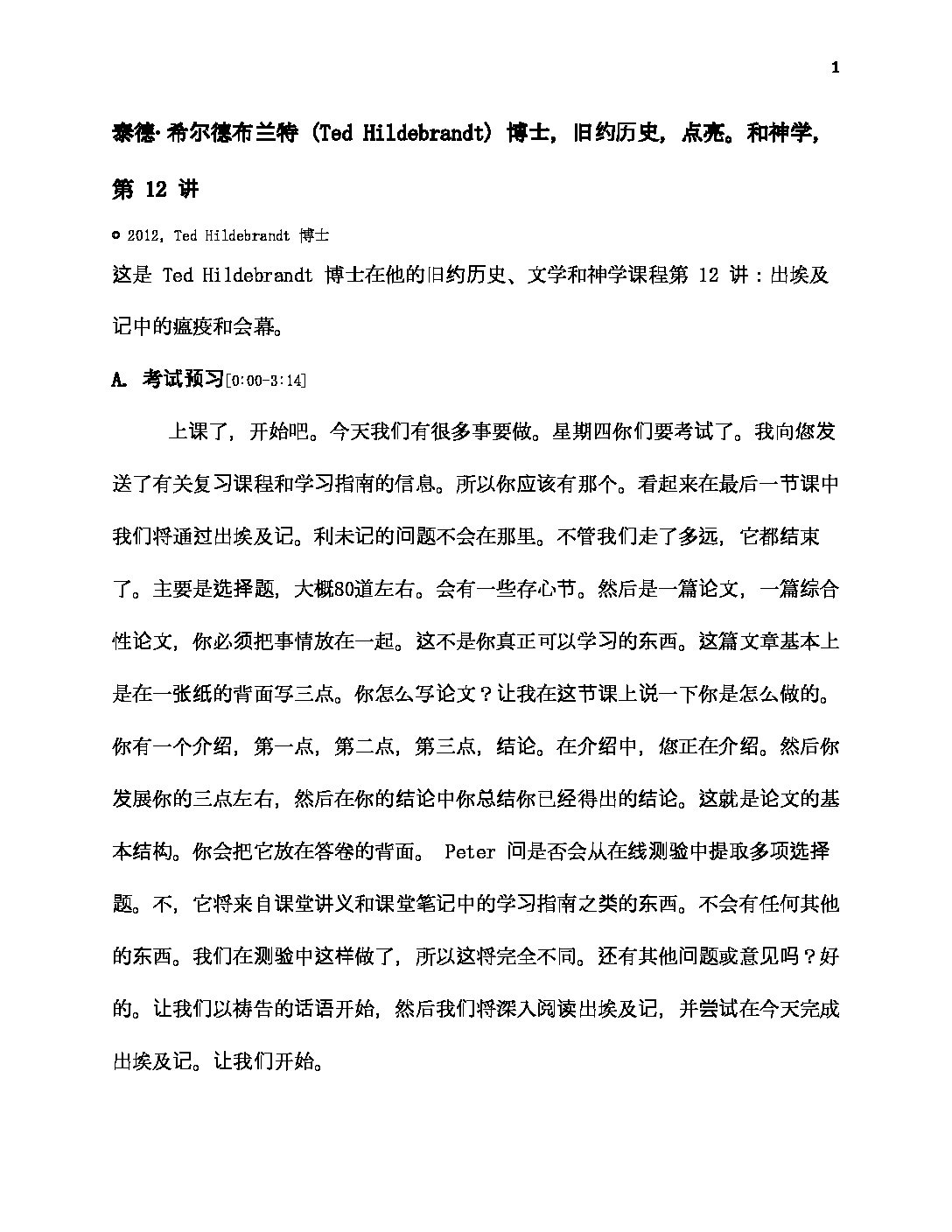 1

泰德·希尔德布兰特 (Ted Hildebrandt) 博士，旧约历史，点亮。和神学，第 12 讲

© 2012, Ted Hildebrandt 博士

这是 Ted Hildebrandt 博士在他的旧约历史、文学和神学课程第 12 讲：出埃及记中的瘟疫和会幕。

A. 考试预习[0:00-3:14]

上课了，开始吧。今天我们有很多事要做。星期四你们要考试了。我向您发送了有关复习课程和学习指南的信息。所以你应该有那个。看起来在最后一节课中我们将通过出埃及记。利未记的问题不会在那里。不管我们走了多远，它都结束了。主要是选择题，大概80道左右。会有一些存心节。然后是一篇论文，一篇综合性论文，你必须把事情放在一起。这不是你真正可以学习的东西。这篇文章基本上是在一张纸的背面写三点。你怎么写论文？让我在这节课上说一下你是怎么做的。你有一个介绍，第一点，第二点，第三点，结论。在介绍中，您正在介绍。然后你发展你的三点左右，然后在你的结论中你总结你已经得出的结论。这就是论文的基本结构。你会把它放在答卷的背面。 Peter 问是否会从在线测验中提取多项选择题。不，它将来自课堂讲义和课堂笔记中的学习指南之类的东西。不会有任何其他的东西。我们在测验中这样做了，所以这将完全不同。还有其他问题或意见吗？好的。让我们以祷告的话语开始，然后我们将深入阅读出埃及记，并尝试在今天完成出埃及记。让我们开始。